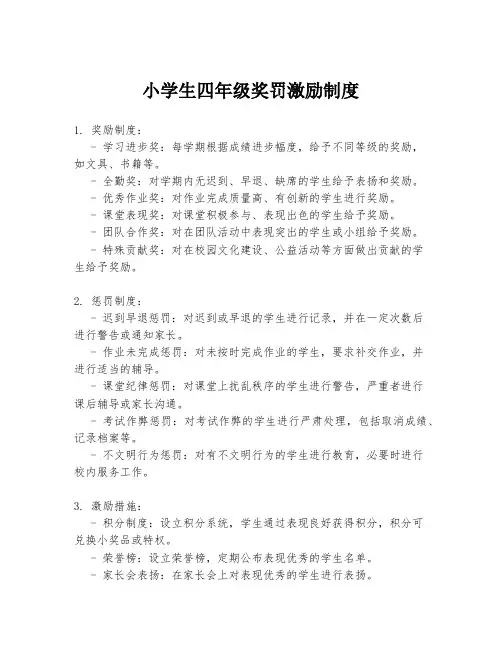 小学生四年级奖罚激励制度

1. 奖励制度：

- 学习进步奖：每学期根据成绩进步幅度，给予不同等级的奖励，如文具、书籍等。

- 全勤奖：对学期内无迟到、早退、缺席的学生给予表扬和奖励。

- 优秀作业奖：对作业完成质量高、有创新的学生进行奖励。

- 课堂表现奖：对课堂积极参与、表现出色的学生给予奖励。

- 团队合作奖：对在团队活动中表现突出的学生或小组给予奖励。

- 特殊贡献奖：对在校园文化建设、公益活动等方面做出贡献的学生给予奖励。

2. 惩罚制度：

- 迟到早退惩罚：对迟到或早退的学生进行记录，并在一定次数后进行警告或通知家长。

- 作业未完成惩罚：对未按时完成作业的学生，要求补交作业，并进行适当的辅导。

- 课堂纪律惩罚：对课堂上扰乱秩序的学生进行警告，严重者进行课后辅导或家长沟通。

- 考试作弊惩罚：对考试作弊的学生进行严肃处理，包括取消成绩、记录档案等。

- 不文明行为惩罚：对有不文明行为的学生进行教育，必要时进行校内服务工作。

3. 激励措施：

- 积分制度：设立积分系统，学生通过表现良好获得积分，积分可兑换小奖品或特权。

- 荣誉榜：设立荣誉榜，定期公布表现优秀的学生名单。

- 家长会表扬：在家长会上对表现优秀的学生进行表扬。